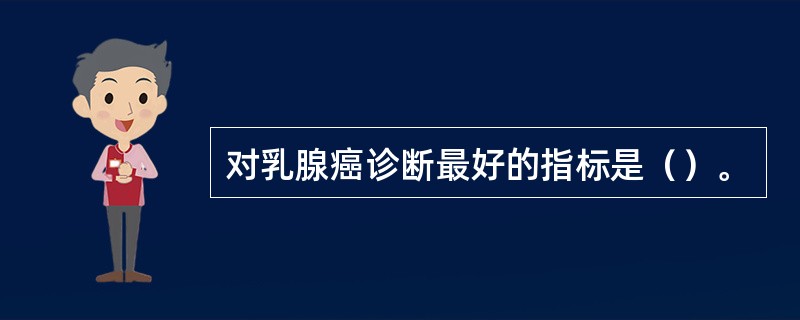 对乳腺癌诊断最好的指标是（）。